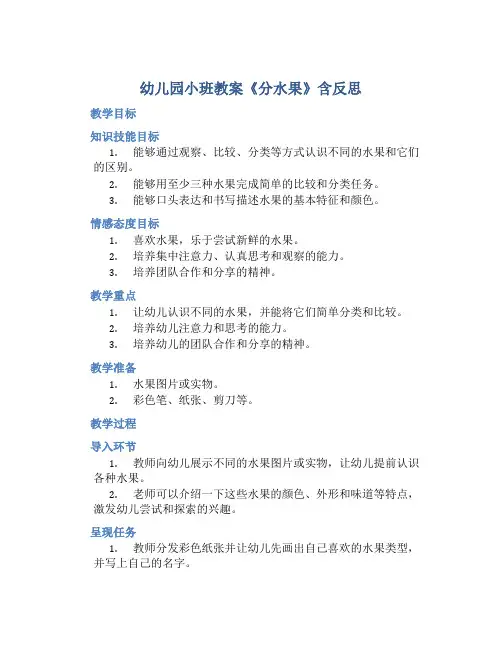 幼儿园小班教案《分水果》含反思

教学目标

知识技能目标

1. 能够通过观察、比较、分类等方式认识不同的水果和它们的区别。

2. 能够用至少三种水果完成简单的比较和分类任务。

3. 能够口头表达和书写描述水果的基本特征和颜色。

情感态度目标

1. 喜欢水果，乐于尝试新鲜的水果。

2. 培养集中注意力、认真思考和观察的能力。

3. 培养团队合作和分享的精神。

教学重点

1. 让幼儿认识不同的水果，并能将它们简单分类和比较。

2. 培养幼儿注意力和思考的能力。

3. 培养幼儿的团队合作和分享的精神。

教学准备

1. 水果图片或实物。

2. 彩色笔、纸张、剪刀等。

教学过程

导入环节

1. 教师向幼儿展示不同的水果图片或实物，让幼儿提前认识各种水果。

2. 老师可以介绍一下这些水果的颜色、外形和味道等特点，激发幼儿尝试和探索的兴趣。

呈现任务

1. 教师分发彩色纸张并让幼儿先画出自己喜欢的水果类型，并写上自己的名字。